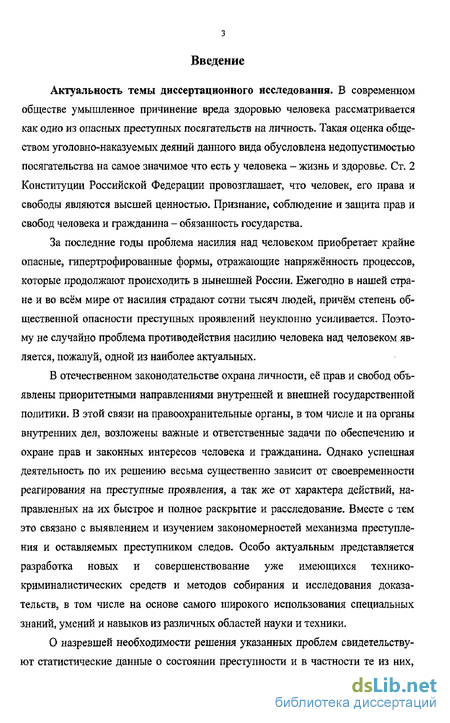 3

Введение

Актуальность темы диссертационного исследования. В современном обществе умышленное причинение вреда здоровью человека рассматривается как одно из опасных преступных посягательств на личность. Такая оценка обществом уголовно-наказуемых деяний данного вида обусловлена недопустимостью посягательства на самое значимое что есть у человека – жизнь и здоровье. Ст. 2 Конституции Российской Федерации провозглашает, что человек, его права и свободы являются высшей ценностью. Признание, соблюдение и защита прав и свобод человека и гражданина – обязанность государства.

За последние годы проблема насилия над человеком приобретает крайне опасные, гипертрофированные формы, отражающие напряжённость процессов, которые продолжают происходить в нынешней России. Ежегодно в нашей стране и во всём мире от насилия страдают сотни тысяч людей, причём степень общественной опасности преступных проявлений неуклонно усиливается. Поэтому не случайно проблема противодействия насилию человека над человеком является, пожалуй, одной из наиболее актуальных.

В отечественном законодательстве охрана личности, её прав и свобод объявлены приоритетными направлениями внутренней и внешней государственной политики. В этой связи на правоохранительные органы, в том числе и на органы внутренних дел, возложены важные и ответственные задачи по обеспечению и охране прав и законных интересов человека и гражданина. Однако успешная деятельность по их решению весьма существенно зависит от своевременности реагирования на преступные проявления, а так же от характера действий, направленных на их быстрое и полное раскрытие и расследование. Вместе с тем это связано с выявлением и изучением закономерностей механизма преступления и оставляемых преступником следов. Особо актуальным представляется разработка новых и совершенствование уже имеющихся технико-криминалистических средств и методов собирания и исследования доказательств, в том числе на основе самого широкого использования специальных знаний, умений и навыков из различных областей науки и техники.

О назревшей необходимости решения указанных проблем свидетельствуют статистические данные о состоянии преступности и в частности те из них,

dsLib.net
библиотека диссертаций